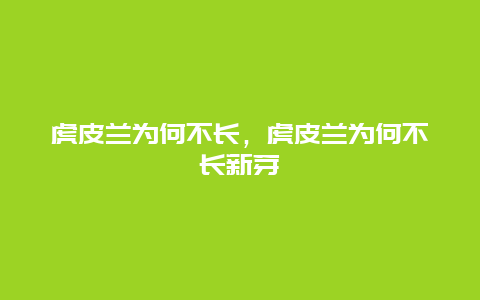 虎皮兰为何不长，虎皮兰为何不长新芽